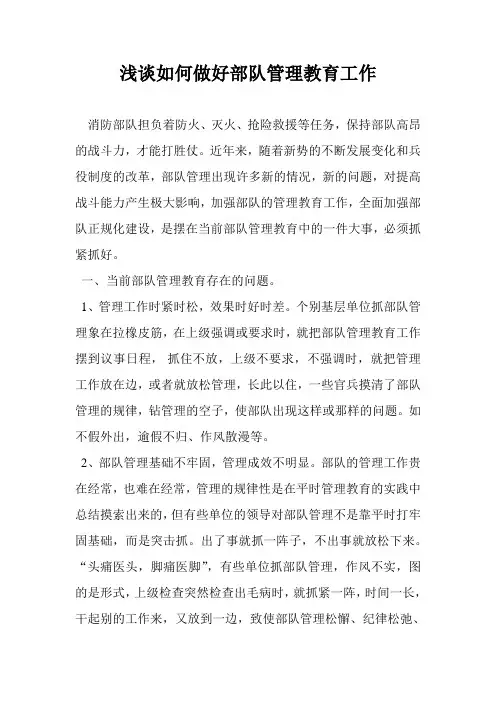 浅谈如何做好部队管理教育工作

消防部队担负着防火、灭火、抢险救援等任务，保持部队高昂的战斗力，才能打胜仗。近年来，随着新势的不断发展变化和兵役制度的改革，部队管理出现许多新的情况，新的问题，对提高战斗能力产生极大影响，加强部队的管理教育工作，全面加强部队正规化建设，是摆在当前部队管理教育中的一件大事，必须抓紧抓好。

一、当前部队管理教育存在的问题。

1、管理工作时紧时松，效果时好时差。个别基层单位抓部队管理象在拉橡皮筋，在上级强调或要求时，就把部队管理教育工作摆到议事日程，抓住不放，上级不要求，不强调时，就把管理工作放在边，或者就放松管理，长此以往，一些官兵摸清了部队管理的规律，钻管理的空子，使部队出现这样或那样的问题。如不假外出，逾假不归、作风散漫等。

2、部队管理基础不牢固，管理成效不明显。部队的管理工作贵在经常，也难在经常，管理的规律性是在平时管理教育的实践中总结摸索出来的，但有些单位的领导对部队管理不是靠平时打牢固基础，而是突击抓。出了事就抓一阵子，不出事就放松下来。“头痛医头，脚痛医脚”，有些单位抓部队管理，作风不实，图的是形式，上级检查突然检查出毛病时，就抓紧一阵，时间一长，干起别的工作来，又放到一边，致使部队管理松懈、纪律松弛、